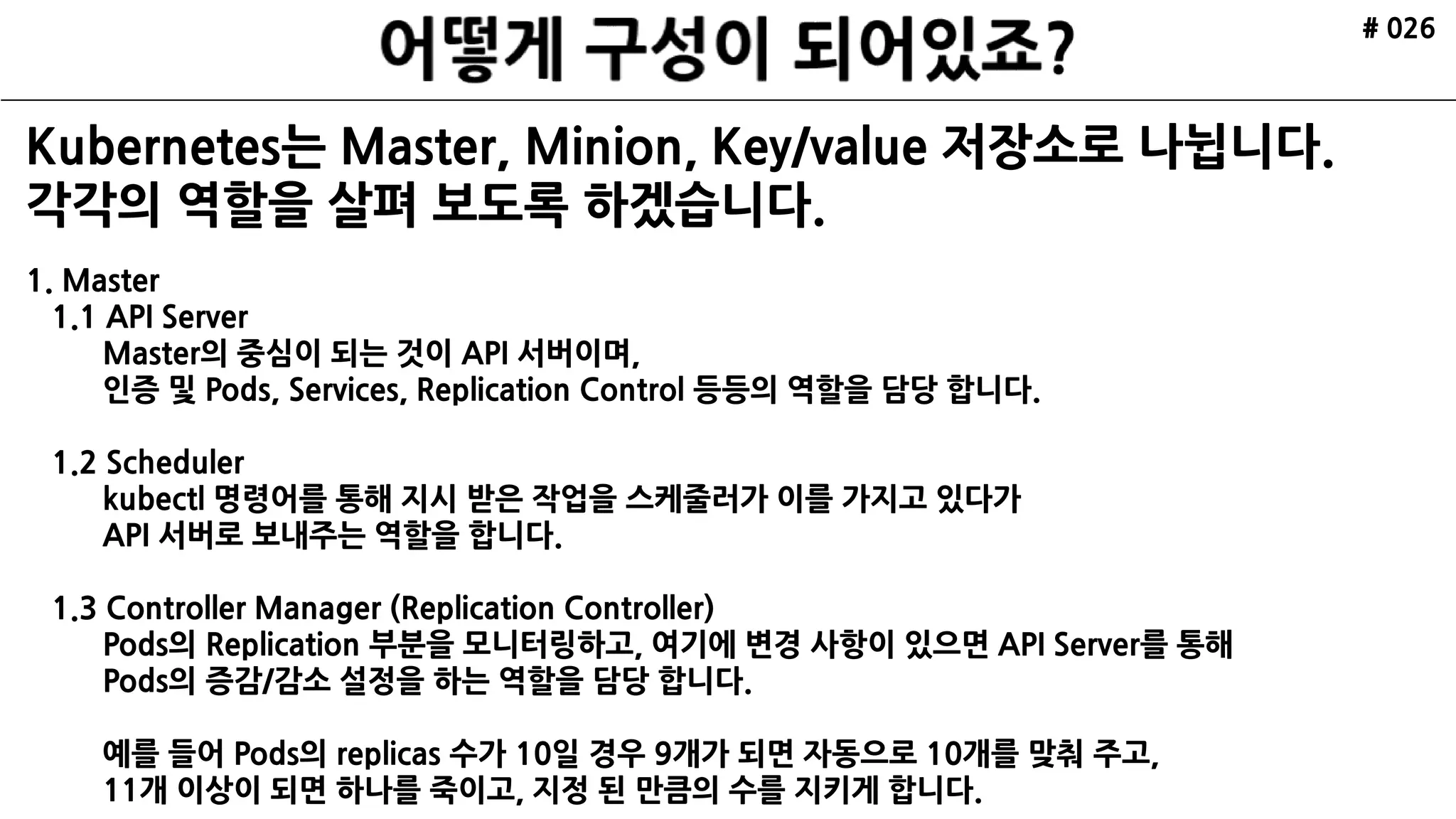 어떻게 구성이 되어있죠?

# 026

Kubernetes는 Master, Minion, Key/value 저장소로 나뉩니다.
각각의 역할을 살펴 보도록 하겠습니다.

1. Master
1.1 API Server
Master의 중심이 되는 것이 API 서버이며,
인증 및 Pods, Services, Replication Control 등등의 역할을 담당 합니다.

1.2 Scheduler
kubectl 명령어를 통해 지시 받은 작업을 스케줄러가 이를 가지고 있다가
API 서버로 보내주는 역할을 합니다.

1.3 Controller Manager (Replication Controller)
Pods의 Replication 부분을 모니터링하고, 여기에 변경 사항이 있으면 API Server를 통해
Pods의 증감/감소 설정을 하는 역할을 담당 합니다.

예를 들어 Pods의 replicas 수가 10일 경우 9개가 되면 자동으로 10개를 맞춰 주고,
11개 이상이 되면 하나를 죽이고, 지정 된 만큼의 수를 지키게 합니다.